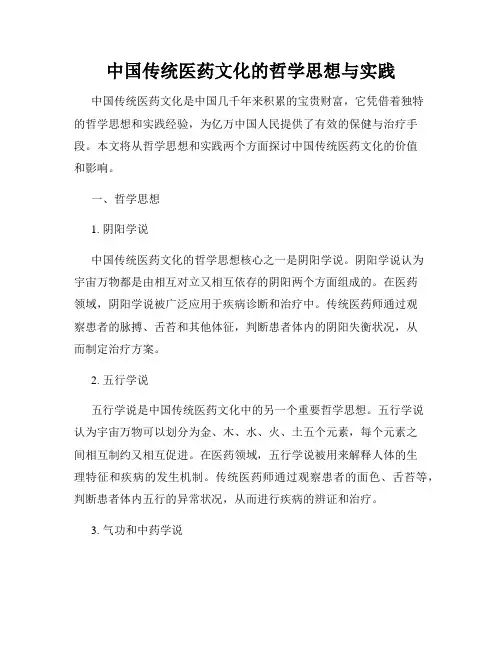 中国传统医药文化的哲学思想与实践

中国传统医药文化是中国几千年来积累的宝贵财富，它凭借着独特的哲学思想和实践经验，为亿万中国人民提供了有效的保健与治疗手段。本文将从哲学思想和实践两个方面探讨中国传统医药文化的价值和影响。

一、哲学思想

1. 阴阳学说

中国传统医药文化的哲学思想核心之一是阴阳学说。阴阳学说认为宇宙万物都是由相互对立又相互依存的阴阳两个方面组成的。在医药领域，阴阳学说被广泛应用于疾病诊断和治疗中。传统医药师通过观察患者的脉搏、舌苔和其他体征，判断患者体内的阴阳失衡状况，从而制定治疗方案。

2. 五行学说

五行学说是中国传统医药文化中的另一个重要哲学思想。五行学说认为宇宙万物可以划分为金、木、水、火、土五个元素，每个元素之间相互制约又相互促进。在医药领域，五行学说被用来解释人体的生理特征和疾病的发生机制。传统医药师通过观察患者的面色、舌苔等，判断患者体内五行的异常状况，从而进行疾病的辨证和治疗。

3. 气功和中药学说